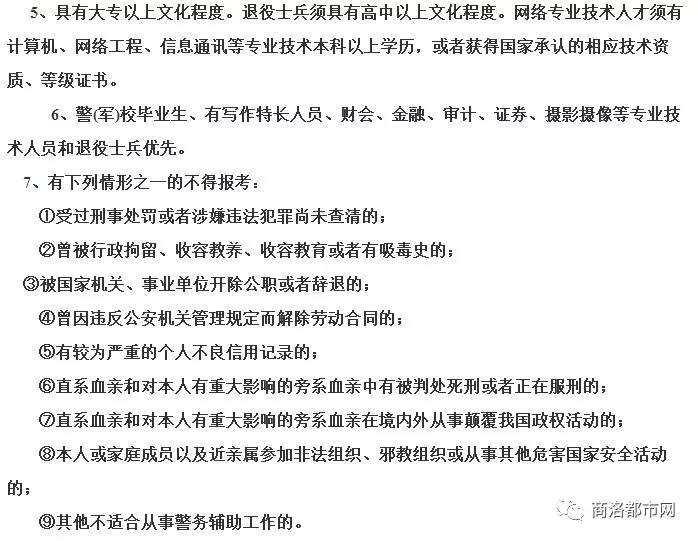 5、具有大专以上文化程度。退役士兵须具有高中以上文化程度。网络专业技术人才须有计算机、网络工程、信息通讯等专业技术本科以上学历，或者获得国家承认的相应技术资质、等级证书。

6、警(军)校毕业生、有写作特长人员、财会、金融、审计、证券、摄影摄像等专业技术人员和退役士兵优先。

7、有下列情形之一的不得报考：

①受过刑事处罚或者涉嫌违法犯罪尚未查清的；

②曾被行政拘留、收容教养、收容教育或者有吸毒史的；

③被国家机关、事业单位开除公职或者辞退的；

④曾因违反公安机关管理规定而解除劳动合同的；

⑤有较为严重的个人不良信用记录的；

⑥直系血亲和对本人有重大影响的旁系血亲中有被判处死刑或者正在服刑的；

⑦直系血亲和对本人有重大影响的旁系血亲在境内外从事颠覆我国政权活动的；

⑧本人或家庭成员以及近亲属参加非法组织、邪教组织或从事其他危害国家安全活动的；

⑨其他不适合从事警务辅助工作的。

商洛都市网